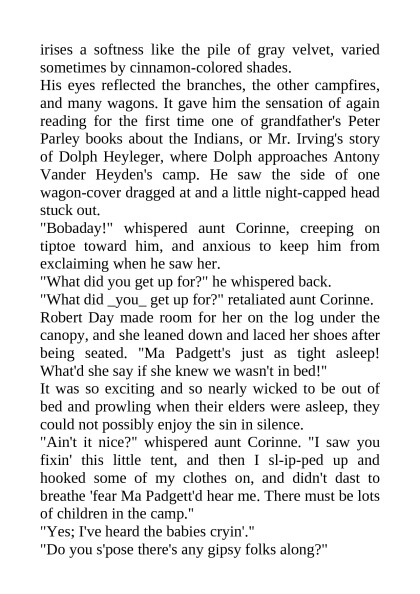 irises a softness like the pile of gray velvet, varied sometimes by cinnamon-colored shades.
His eyes reflected the branches, the other campfires, and many wagons. It gave him the sensation of again reading for the first time one of grandfather's Peter Parley books about the Indians, or Mr. Irving's story of Dolph Heyleger, where Dolph approaches Antony Vander Heyden's camp. He saw the side of one wagon-cover dragged at and a little night-capped head stuck out.
"Bobaday!" whispered aunt Corinne, creeping on tiptoe toward him, and anxious to keep him from exclaiming when he saw her.
"What did you get up for?" he whispered back.
"What did _you_ get up for?" retaliated aunt Corinne.
Robert Day made room for her on the log under the canopy, and she leaned down and laced her shoes after being seated. "Ma Padgett's just as tight asleep! What'd she say if she knew we wasn't in bed!"
It was so exciting and so nearly wicked to be out of bed and prowling when their elders were asleep, they could not possibly enjoy the sin in silence.
"Ain't it nice?" whispered aunt Corinne. "I saw you fixin' this little tent, and then I sl-ip-ped up and hooked some of my clothes on, and didn't dast to breathe 'fear Ma Padgett'd hear me. There must be lots of children in the camp."
"Yes; I've heard the babies cryin'."
"Do you s'pose there's any gipsy folks along?"